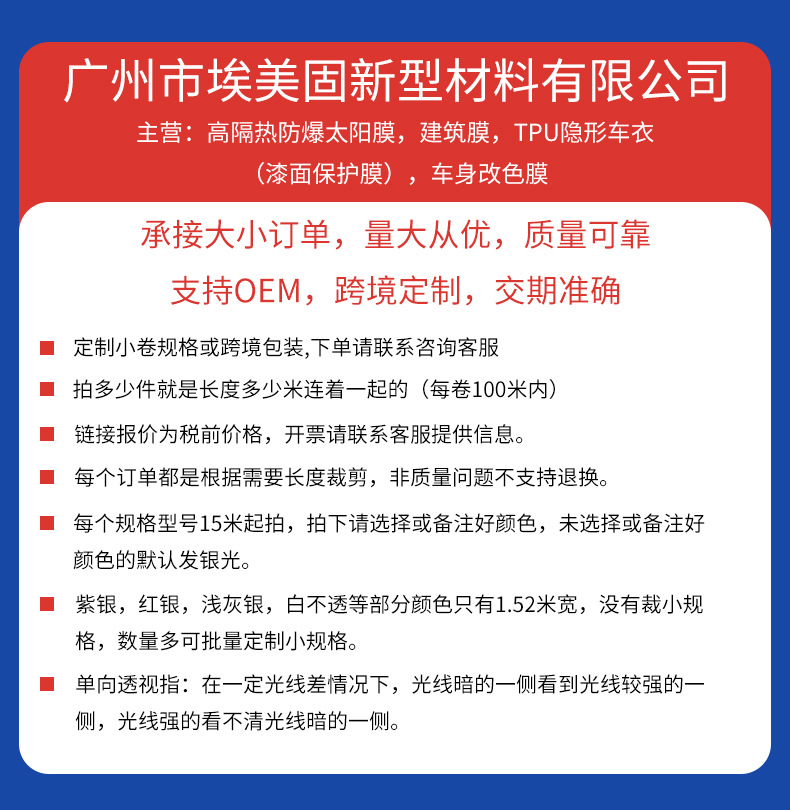 广州市埃美固新型材料有限公司

主营：高隔热防爆太阳膜，建筑膜，TPU隐形车衣（漆面保护膜），车身改色膜

承接大小订单，量大从优，质量可靠

支持OEM，跨境定制，交期准确

■ 定制小卷规格或跨境包装,下单请联系咨询客服

■ 拍多少件就是长度多少米连着一起的（每卷100米内）

■ 链接报价为税前价格，开票请联系客服提供信息。

■ 每个订单都是根据需要长度裁剪，非质量问题不支持退换。

■ 每个规格型号15米起拍，拍下请选择或备注好颜色，未选择或备注好颜色的默认发银光。

■ 紫银，红银，浅灰银，白不透等部分颜色只有1.52米宽，没有裁小规格，数量多可批量定制小规格。

■ 单向透视指：在一定光线差情况下，光线暗的一侧看到光线较强的一侧，光线强的看不清光线暗的一侧。